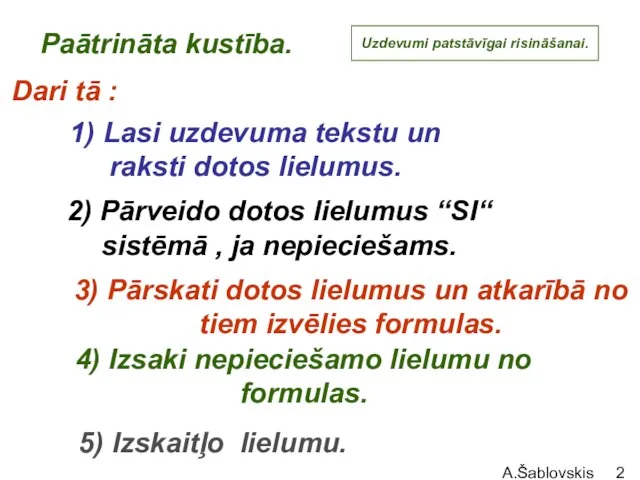 Paātrināta kustība.

Uzdevumi patstāvīgai risināšanai.

Dari tā :

1) Lasi uzdevuma tekstu un raksti dotos lielumus.

2) Pārveido dotos lielumus “SI“ sistēmā , ja nepieciešams.

3) Pārskati dotos lielumus un atkarībā no tiem izvēlies formulas.

4) Izsaki nepieciešamo lielumu no formulas.

5) Izskaitļo lielumu.

A.Šablovskis 2